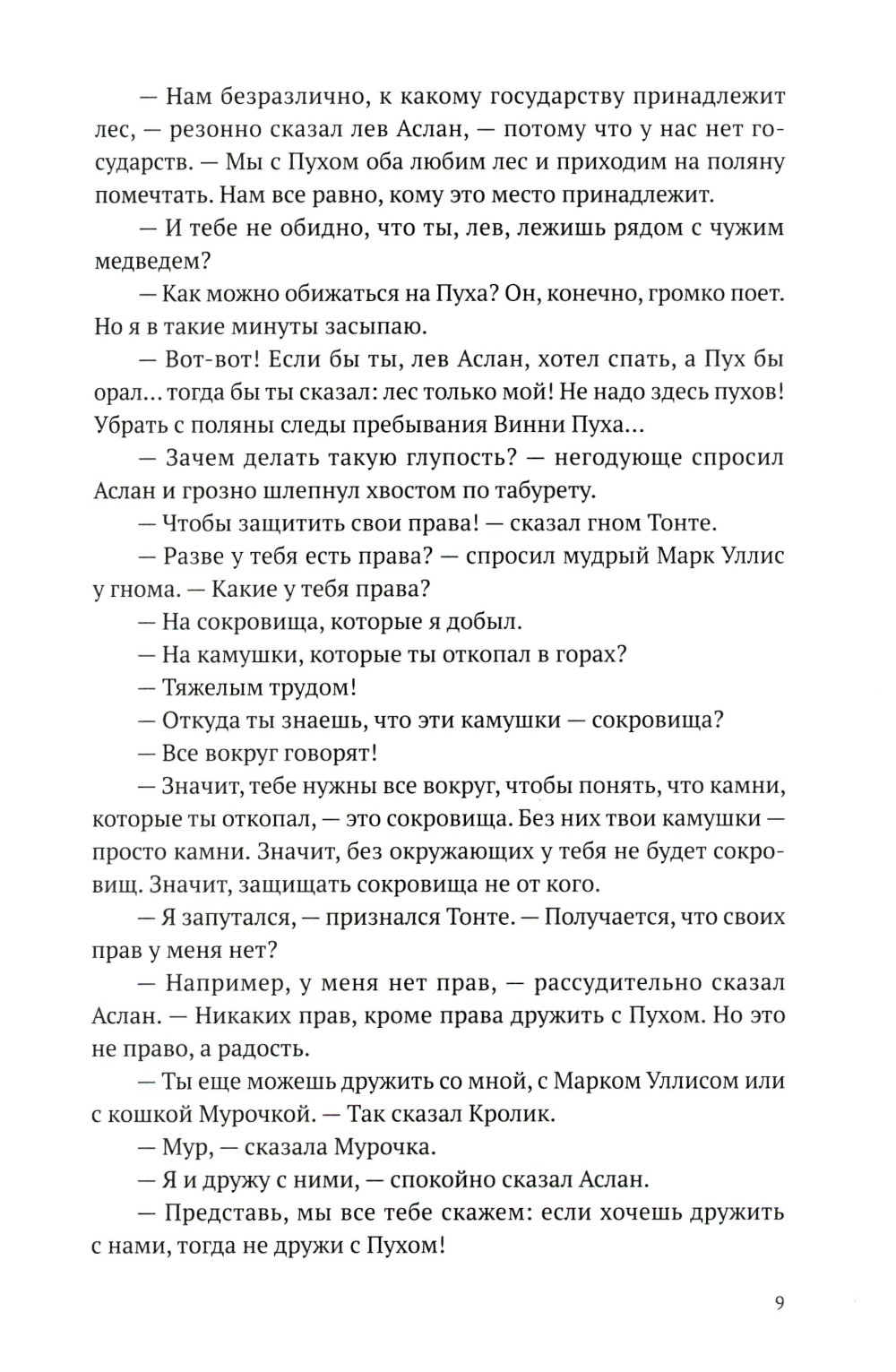 — Нам безразлично, к какому государству принадлежит лес, — резонно сказал лев Аслан, — потому что у нас нет государств. — Мы с Пухом оба любим лес и приходим на поляну помечтать. Нам все равно, кому это место принадлежит.

— И тебе не обидно, что ты, лев, лежишь рядом с чужим медведем?

— Как можно обижаться на Пуха? Он, конечно, громко поет. Но я в такие минуты засыпаю.

— Вот-вот! Если бы ты, лев Аслан, хотел спать, а Пух бы орал... тогда бы ты сказал: лес только мой! Не надо здесь пухов! Убрать с поляны следы пребывания Винни Пуха...

— Зачем делать такую глупость? — негодующе спросил Аслан и грозно шлепнул хвостом по табурету.

— Чтобы защитить свои права! — сказал гном Тонте.

— Разве у тебя есть права? — спросил мудрый Марк Уллис у гнома. — Какие у тебя права?

— На сокровища, которые я добыл.

— На камушки, которые ты откопал в горах?

— Тяжелым трудом!

— Откуда ты знаешь, что эти камушки — сокровища?

— Все вокруг говорят!

— Значит, тебе нужны все вокруг, чтобы понять, что камни, которые ты откопал, — это сокровища. Без них твои камушки — просто камни. Значит, без окружающих у тебя не будет сокровищ. Значит, защищать сокровища не от кого.

— Я запутался, — признался Тонте. — Получается, что своих прав у меня нет?

— Например, у меня нет прав, — рассудительно сказал Аслан. — Никаких прав, кроме права дружить с Пухом. Но это не право, а радость.

— Ты еще можешь дружить со мной, с Марком Уллисом или с кошкой Мурочкой. — Так сказал Кролик.

— Мур, — сказала Мурочка.

— Я и дружу с ними, — спокойно сказал Аслан.

— Представь, мы все тебе скажем: если хочешь дружить с нами, тогда не дружи с Пухом!

9